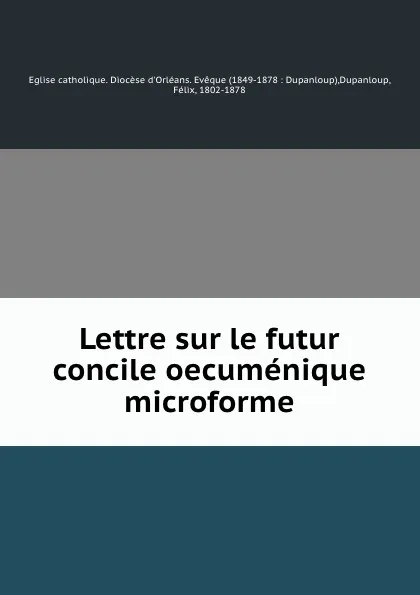 Eglise catholique. Diocèse d'Orléans. Evêque (1849-1878 : Dupanloup),Dupanloup, Félix, 1802-1878

Lettre sur le futur concile oecuménique microforme